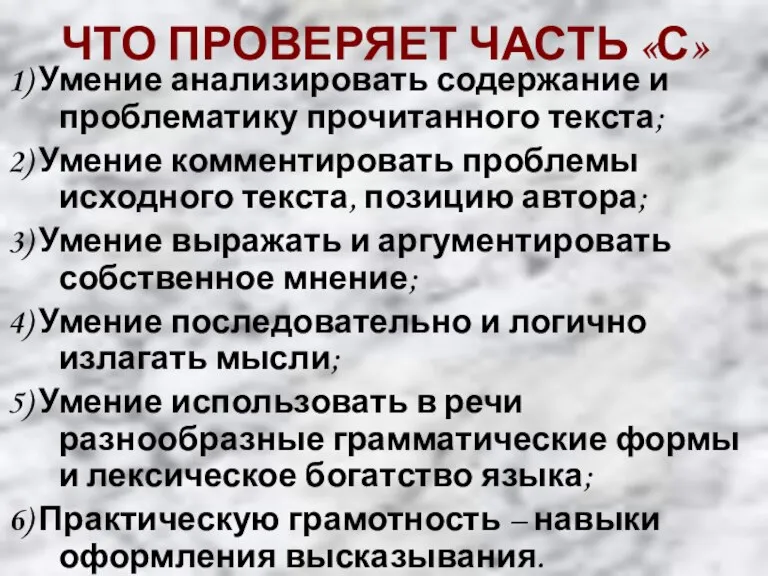 ЧТО ПРОВЕРЯЕТ ЧАСТЬ «С»

1) Умение анализировать содержание и проблематику прочитанного текста;

2) Умение комментировать проблемы исходного текста, позицию автора;

3) Умение выражать и аргументировать собственное мнение;

4) Умение последовательно и логично излагать мысли;

5) Умение использовать в речи разнообразные грамматические формы и лексическое богатство языка;

6) Практическую грамотность – навыки оформления высказывания.